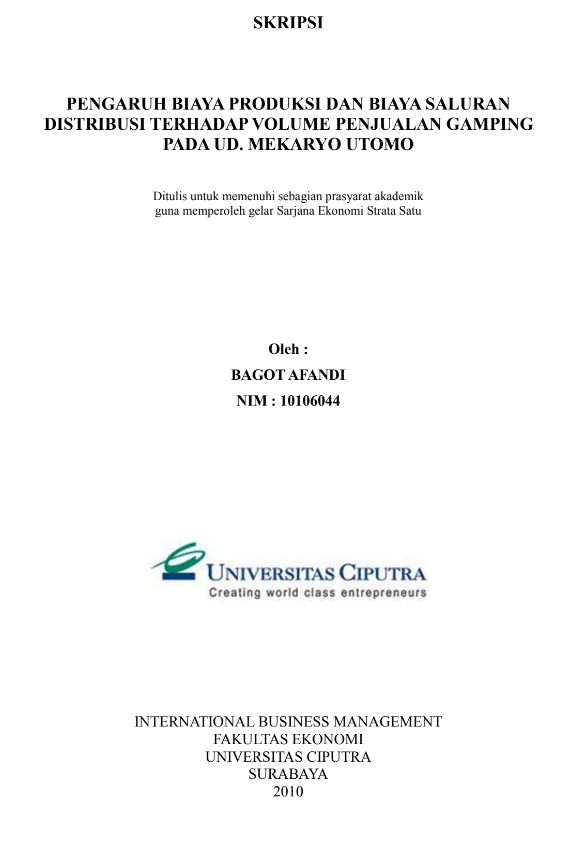 SKRIPSI

PENGARUH BIAYA PRODUKSI DAN BIAYA SALURAN DISTRIBUSI TERHADAP VOLUME PENJUALAN GAMPING PADA UD. MEKARYO UTOMO

Ditulis untuk memenuhi sebagian prasyarat akademik guna memperoleh gelar Sarjana Ekonomi Strata Satu

Oleh :
BAGOT AFANDI
NIM : 10106044

UNIVERSITAS CIPUTRA
Creating world class entrepreneurs

INTERNATIONAL BUSINESS MANAGEMENT
FAKULTAS EKONOMI
UNIVERSITAS CIPUTRA
SURABAYA
2010